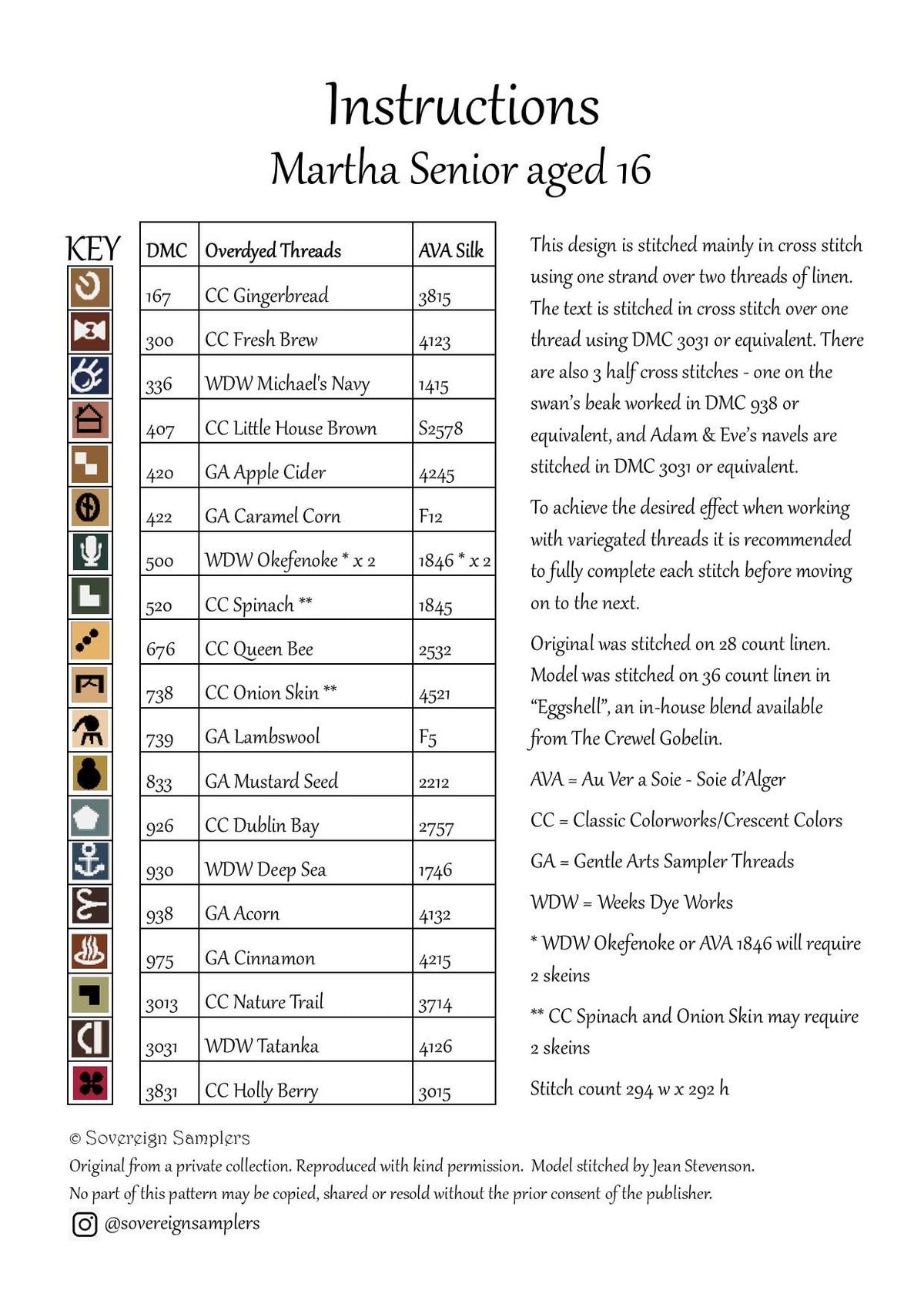 Instructions
Martha Senior aged 16

KEY

| DMC | Overdyed Threads | AVA Silk |
|---|---|---|
| 167 | CC Gingerbread | 3815 |
| 300 | CC Fresh Brew | 4123 |
| 336 | WDW Michael's Navy | 1415 |
| 407 | CC Little House Brown | S2578 |
| 420 | GA Apple Cider | 4245 |
| 422 | GA Caramel Corn | F12 |
| 500 | WDW Okefenoke * x 2 | 1846 * x 2 |
| 520 | CC Spinach ** | 1845 |
| 676 | CC Queen Bee | 2532 |
| 738 | CC Onion Skin ** | 4521 |
| 739 | GA Lambswool | F5 |
| 833 | GA Mustard Seed | 2212 |
| 926 | CC Dublin Bay | 2757 |
| 930 | WDW Deep Sea | 1746 |
| 938 | GA Acorn | 4132 |
| 975 | GA Cinnamon | 4215 |
| 3013 | CC Nature Trail | 3714 |
| 3031 | WDW Tatanka | 4126 |
| 3831 | CC Holly Berry | 3015 |

This design is stitched mainly in cross stitch using one strand over two threads of linen. The text is stitched in cross stitch over one thread using DMC 3031 or equivalent. There are also 3 half cross stitches - one on the swan's beak worked in DMC 938 or equivalent, and Adam & Eve's navels are stitched in DMC 3031 or equivalent.

To achieve the desired effect when working with variegated threads it is recommended to fully complete each stitch before moving on to the next.

Original was stitched on 28 count linen. Model was stitched on 36 count linen in "Eggshell", an in-house blend available from The Crewel Gobelin.

AVA = Au Ver a Soie - Soie d'Alger

CC = Classic Colorworks/Crescent Colors

GA = Gentle Arts Sampler Threads

WDW = Weeks Dye Works

* WDW Okefenoke or AVA 1846 will require 2 skeins

** CC Spinach and Onion Skin may require 2 skeins

Stitch count 294 w x 292 h

© Sovereign Samplers
Original from a private collection. Reproduced with kind permission. Model stitched by Jean Stevenson.
No part of this pattern may be copied, shared or resold without the prior consent of the publisher.
@sovereignsamplers